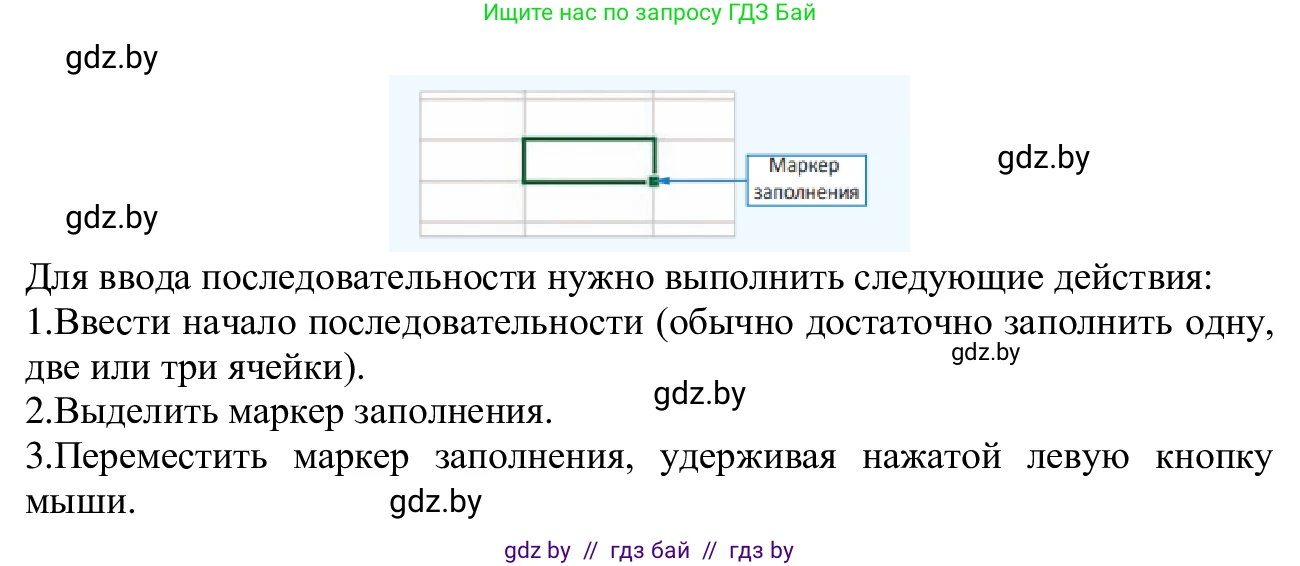 Ищите нас по запросу ГДЗ Бай

gdz.by

Маркер заполнения

gdz.by

gdz.by

Для ввода последовательности нужно выполнить следующие действия:
1.Ввести начало последовательности (обычно достаточно заполнить одну, две или три ячейки).
gdz.by
2.Выделить маркер заполнения.
gdz.by
3.Переместить маркер заполнения, удерживая нажатой левую кнопку мыши.
gdz.by

gdz by // гдз бай // гдз by